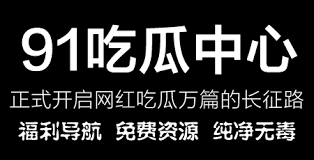 91吃瓜中心

正式开启网红吃瓜万篇的长征路

福利导航 免费资源 纯净无毒